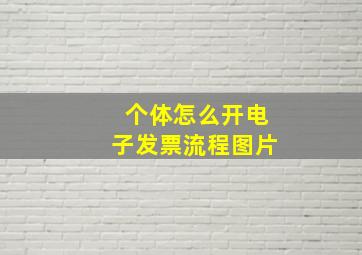 个体怎么开电子发票流程图片